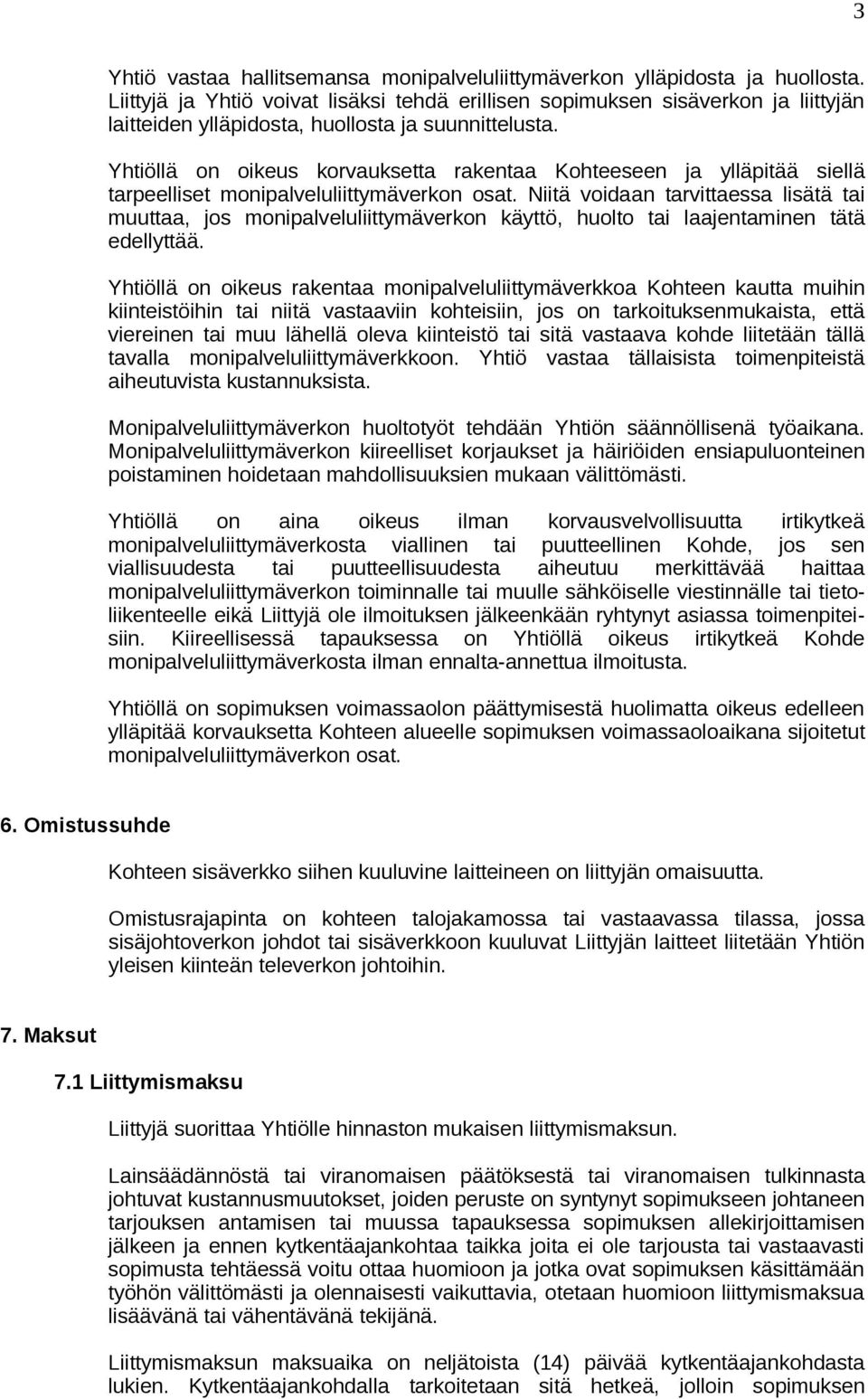 3

Yhtiö vastaa hallitsemansa monipalveluliittymäverkon ylläpidosta ja huollosta. Liittyjä ja Yhtiö voivat lisäksi tehdä erillisen sopimuksen sisäverkon ja liittyjän laitteiden ylläpidosta, huollosta ja suunnittelusta.

Yhtiöllä on oikeus korvauksetta rakentaa Kohteeseen ja ylläpitää siellä tarpeelliset monipalveluliittymäverkon osat. Niitä voidaan tarvittaessa lisätä tai muuttaa, jos monipalveluliittymäverkon käyttö, huolto tai laajentaminen tätä edellyttää.

Yhtiöllä on oikeus rakentaa monipalveluliittymäverkkoa Kohteen kautta muihin kiinteistöihin tai niitä vastaaviin kohteisiin, jos on tarkoituksenmukaista, että viereinen tai muu lähellä oleva kiinteistö tai sitä vastaava kohde liitetään tällä tavalla monipalveluliittymäverkkoon. Yhtiö vastaa tällaisista toimenpiteistä aiheutuvista kustannuksista.

Monipalveluliittymäverkon huoltotyöt tehdään Yhtiön säännöllisenä työaikana. Monipalveluliittymäverkon kiireelliset korjaukset ja häiriöiden ensiapuluonteinen poistaminen hoidetaan mahdollisuuksien mukaan välittömästi.

Yhtiöllä on aina oikeus ilman korvausvelvollisuutta irtikytkeä monipalveluliittymäverkosta viallinen tai puutteellinen Kohde, jos sen viallisuudesta tai puutteellisuudesta aiheutuu merkittävää haittaa monipalveluliittymäverkon toiminnalle tai muulle sähköiselle viestinnälle tai tietoliikenteelle eikä Liittyjä ole ilmoituksen jälkeenkään ryhtynyt asiassa toimenpiteisiin. Kiireellisessä tapauksessa on Yhtiöllä oikeus irtikytkeä Kohde monipalveluliittymäverkosta ilman ennalta-annettua ilmoitusta.

Yhtiöllä on sopimuksen voimassaolon päättymisestä huolimatta oikeus edelleen ylläpitää korvauksetta Kohteen alueelle sopimuksen voimassaoloaikana sijoitetut monipalveluliittymäverkon osat.

6. Omistussuhde

Kohteen sisäverkko siihen kuuluvine laitteineen on liittyjän omaisuutta.

Omistusrajapinta on kohteen talojakamossa tai vastaavassa tilassa, jossa sisäjohtoverkon johdot tai sisäverkkoon kuuluvat Liittyjän laitteet liitetään Yhtiön yleisen kiinteän televerkon johtoihin.

7. Maksut

7.1 Liittymismaksu

Liittyjä suorittaa Yhtiölle hinnaston mukaisen liittymismaksun.

Lainsäädännöstä tai viranomaisen päätöksestä tai viranomaisen tulkinnasta johtuvat kustannusmuutokset, joiden peruste on syntynyt sopimuksen johtaneen tarjouksen antamisen tai muussa tapauksessa sopimuksen allekirjoittamisen jälkeen ja ennen kytkentäajankohtaa taikka joita ei ole tarjousta tai vastaavasti sopimusta tehtäessä voitu ottaa huomioon ja jotka ovat sopimuksen käsittämään työhön välittömästi ja olennaisesti vaikuttavia, otetaan huomioon liittymismaksua lisäävänä tai vähentävänä tekijänä.

Liittymismaksun maksuaika on neljätoista (14) päivää kytkentäajankohdasta lukien. Kytkentäajankohdalla tarkoitetaan sitä hetkeä, jolloin sopimuksen